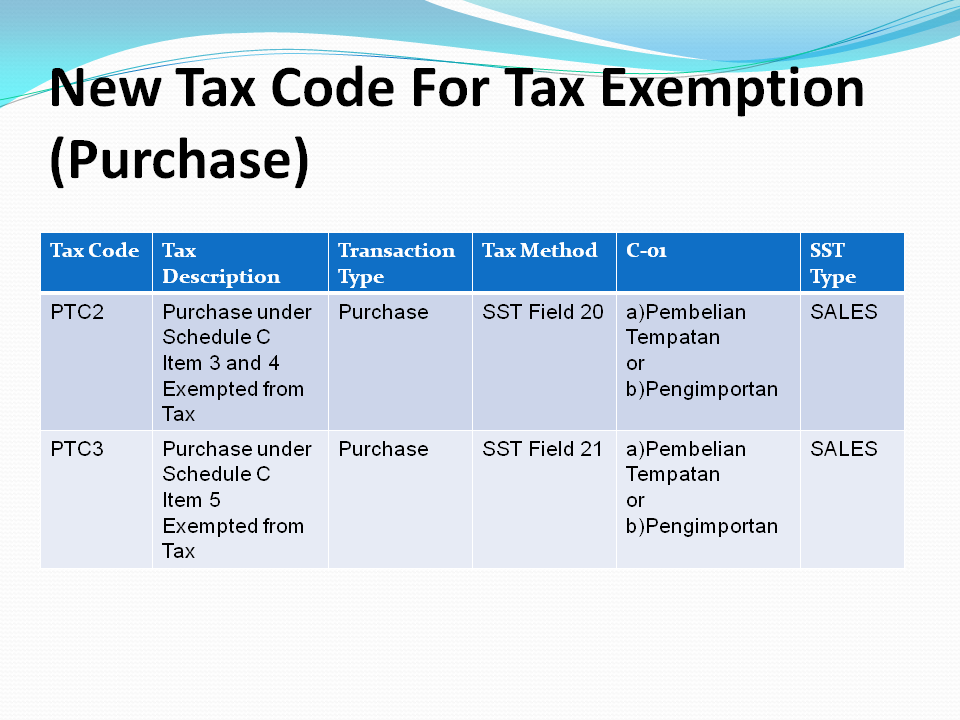 New Tax Code For Tax Exemption (Purchase)

| Tax Code | Tax Description | Transaction Type | Tax Method | C-01 | SST Type |
|---|---|---|---|---|---|
| PTC2 | Purchase under Schedule C Item 3 and 4 Exempted from Tax | Purchase | SST Field 20 | a)Pembelian Tempatan or b)Pengimportan | SALES |
| PTC3 | Purchase under Schedule C Item 5 Exempted from Tax | Purchase | SST Field 21 | a)Pembelian Tempatan or b)Pengimportan | SALES |